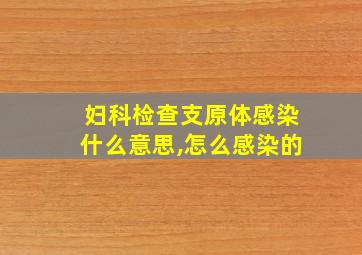 妇科检查支原体感染什么意思,怎么感染的